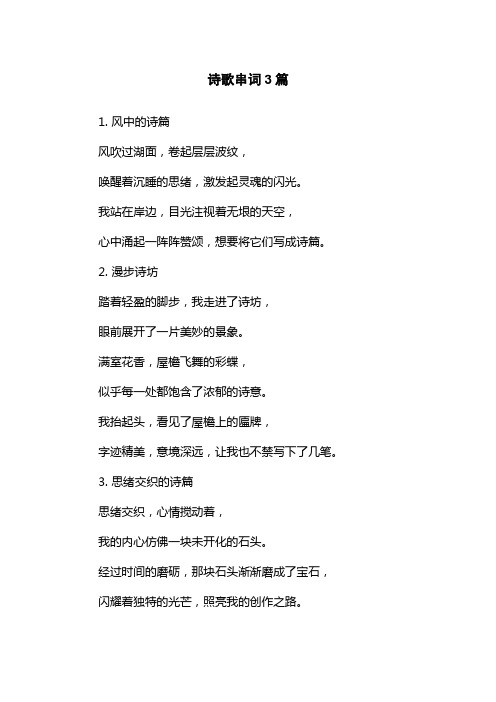 诗歌串词3篇

1. 风中的诗篇

风吹过湖面，卷起层层波纹，

唤醒着沉睡的思绪，激发起灵魂的闪光。

我站在岸边，目光注视着无垠的天空，

心中涌起一阵阵赞颂，想要将它们写成诗篇。

2. 漫步诗坊

踏着轻盈的脚步，我走进了诗坊，

眼前展开了一片美妙的景象。

满室花香，屋檐飞舞的彩蝶，

似乎每一处都饱含了浓郁的诗意。

我抬起头，看见了屋檐上的匾牌，

字迹精美，意境深远，让我也不禁写下了几笔。

3. 思绪交织的诗篇

思绪交织，心情搅动着，

我的内心仿佛一块未开化的石头。

经过时间的磨砺，那块石头渐渐磨成了宝石，

闪耀着独特的光芒，照亮我的创作之路。